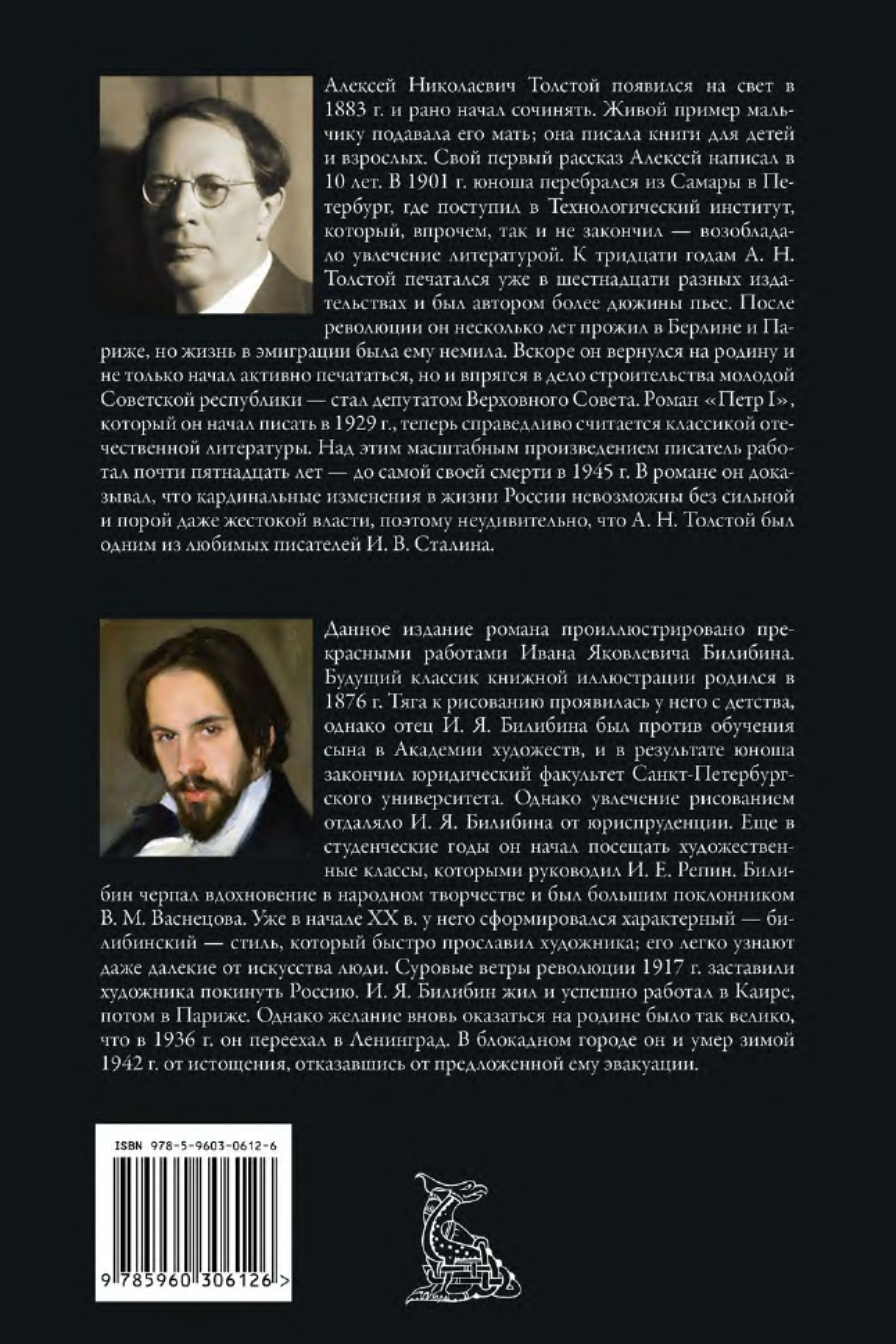 Алексей Николаевич Толстой появился на свет в 1883 г. и рано начал сочинять. Живой пример мальчику подавала его мать; она писала книги для детей и взрослых. Свой первый рассказ Алексей написал в 10 лет. В 1901 г. юноша перебрался из Самары в Петербург, где поступил в Технологический институт, который, впрочем, так и не закончил — возобладало увлечение литературой. К тридцати годам А. Н. Толстой печатался уже в шестнадцати разных издательствах и был автором более дюжины пьес. После революции он несколько лет прожил в Берлине и Париже, но жизнь в эмиграции была ему немила. Вскоре он вернулся на родину и не только начал активно печататься, но и впрягся в дело строительства молодой Советской республики — стал депутатом Верховного Совета. Роман «Петр I», который он начал писать в 1929 г., теперь справедливо считается классикой отечественной литературы. Над этим масштабным произведением писатель работал почти пятнадцать лет — до самой своей смерти в 1945 г. В романе он доказывал, что кардинальные изменения в жизни России невозможны без сильной и порой даже жестокой власти, поэтому неудивительно, что А. Н. Толстой был одним из любимых писателей И. В. Сталина.

Данное издание романа проиллюстрировано прекрасными работами Ивана Яковлевича Билибина. Будущий классик книжной иллюстрации родился в 1876 г. Тяга к рисованию проявилась у него с детства, однако отец И. Я. Билибина был против обучения сына в Академии художеств, и в результате юноша закончил юридический факультет Санкт-Петербургского университета. Однако увлечение рисованием отдаляло И. Я. Билибина от юриспруденции. Еще в студенческие годы он начал посещать художественные классы, которыми руководил И. Е. Репин. Билибин черпал вдохновение в народном творчестве и был большим поклонником В. М. Васнецова. Уже в начале XX в. у него сформировался характерный — билибинский — стиль, который быстро прославил художника; его легко узнают даже далекие от искусства люди. Суровые ветры революции 1917 г. заставили художника покинуть Россию. И. Я. Билибин жил и успешно работал в Каире, потом в Париже. Однако желание вновь оказаться на родине было так велико, что в 1936 г. он переехал в Ленинград. В блокадном городе он и умер зимой 1942 г. от истощения, отказавшись от предложенной ему эвакуации.

ISBN 978-5-9603-0612-6

9 785960 306126 >